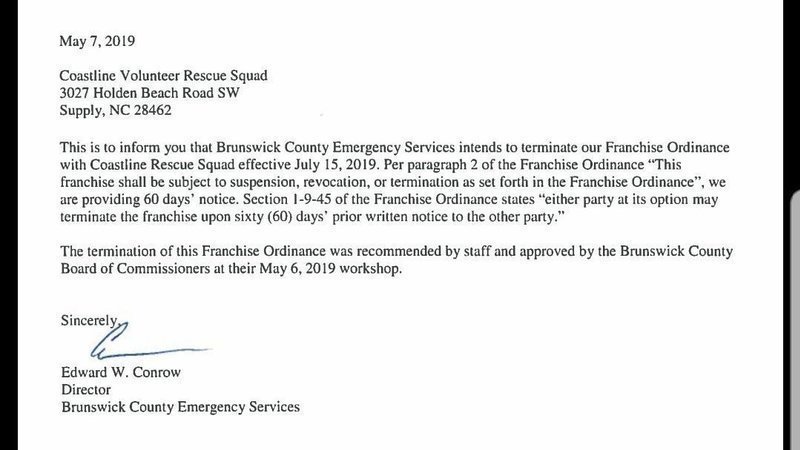 May 7, 2019

Coastline Volunteer Rescue Squad
3027 Holden Beach Road SW
Supply, NC 28462

This is to inform you that Brunswick County Emergency Services intends to terminate our Franchise Ordinance with Coastline Rescue Squad effective July 15, 2019. Per paragraph 2 of the Franchise Ordinance "This franchise shall be subject to suspension, revocation, or termination as set forth in the Franchise Ordinance", we are providing 60 days' notice. Section 1-9-45 of the Franchise Ordinance states "either party at its option may terminate the franchise upon sixty (60) days' prior written notice to the other party."

The termination of this Franchise Ordinance was recommended by staff and approved by the Brunswick County Board of Commissioners at their May 6, 2019 workshop.

Sincerely,

Edward W. Conrow
Director
Brunswick County Emergency Services